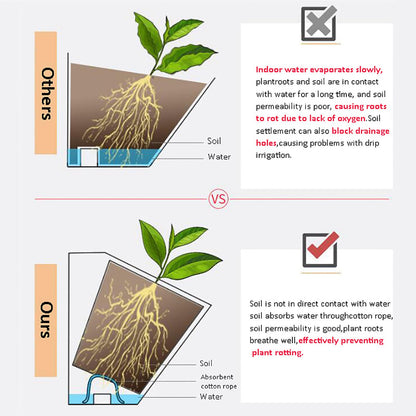 Others

Soil

Water

Indoor water evaporates slowly, plantroots and soil are in contact with water for a long time, and soil permeability is poor, causing roots to rot due to lack of oxygen.Soil settlement can also block drainage holes,causing problems with drip irrigation.

VS

Ours

Soil

Absorbent cotton rope

Water

Soil is not in direct contact with water soil absorbs water throughcotton rope, soil permeability is good,plant roots breathe well,effectively preventing plant rotting.